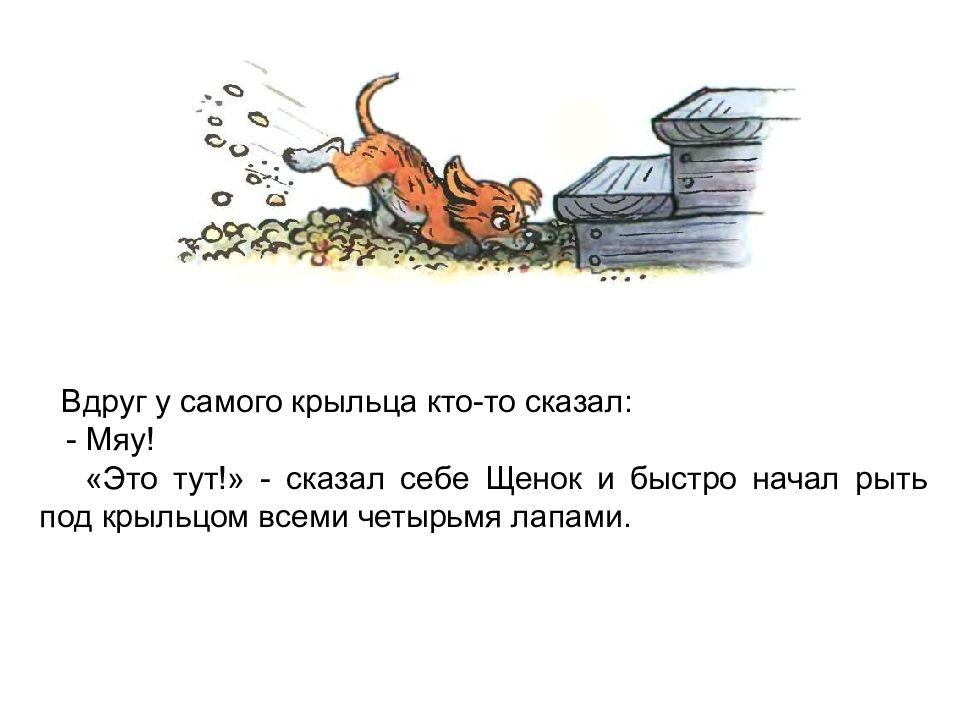 Вдруг у самого крыльца кто-то сказал:

- Мяу!

«Это тут!» - сказал себе Щенок и быстро начал рыть под крыльцом всеми четырьмя лапами.